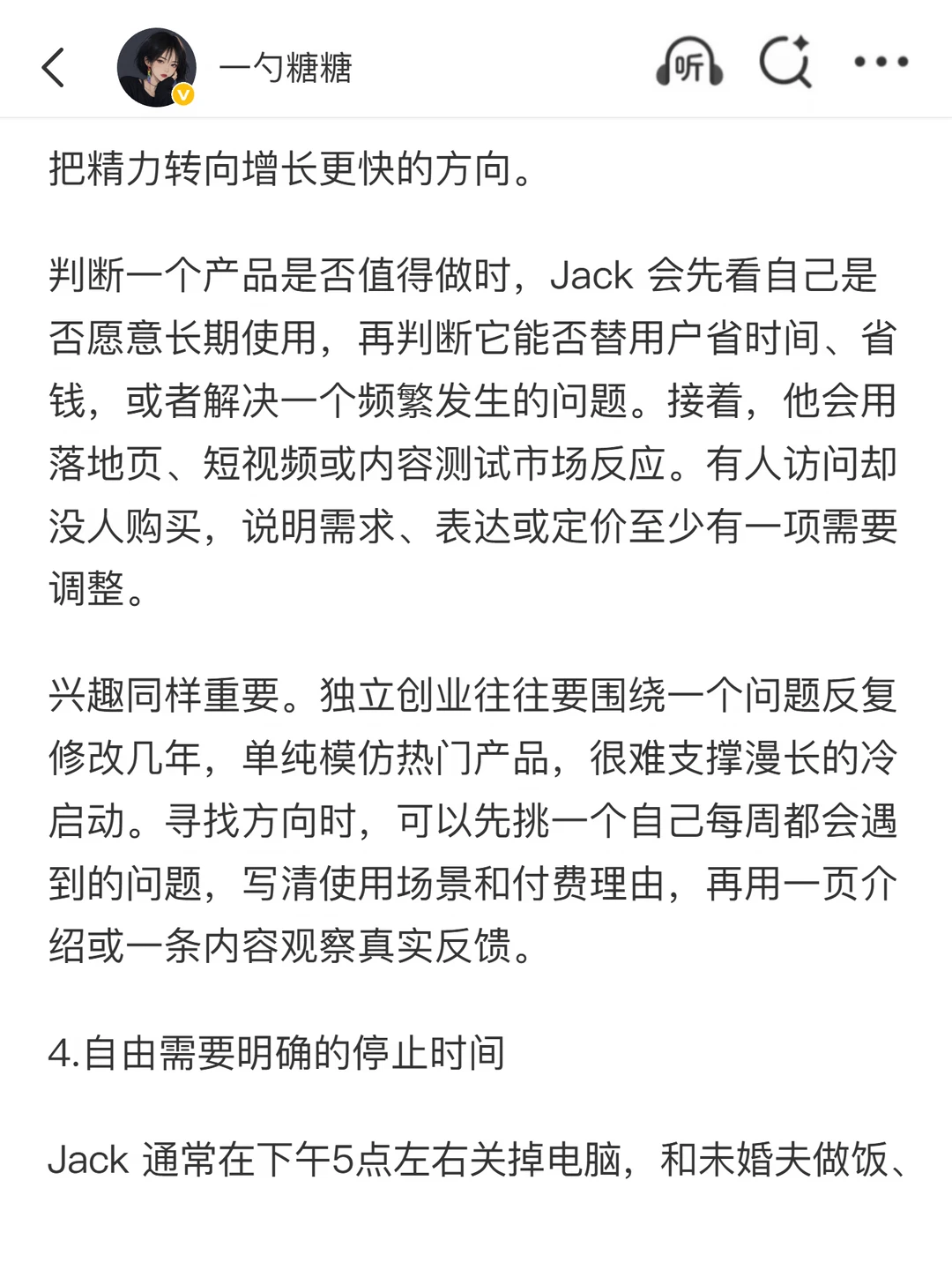 一勺糖糖

听

把精力转向增长更快的方向。

判断一个产品是否值得做时，Jack 会先看自己是否愿意长期使用，再判断它能否替用户省时间、省钱，或者解决一个频繁发生的问题。接着，他会用落地页、短视频或内容测试市场反应。有人访问却没人购买，说明需求、表达或定价至少有一项需要调整。

兴趣同样重要。独立创业往往要围绕一个问题反复修改几年，单纯模仿热门产品，很难支撑漫长的冷启动。寻找方向时，可以先挑一个自己每周都会遇到的问题，写清使用场景和付费理由，再用一页介绍或一条内容观察真实反馈。

4.自由需要明确的停止时间

Jack 通常在下午5点左右关掉电脑，和未婚夫做饭、